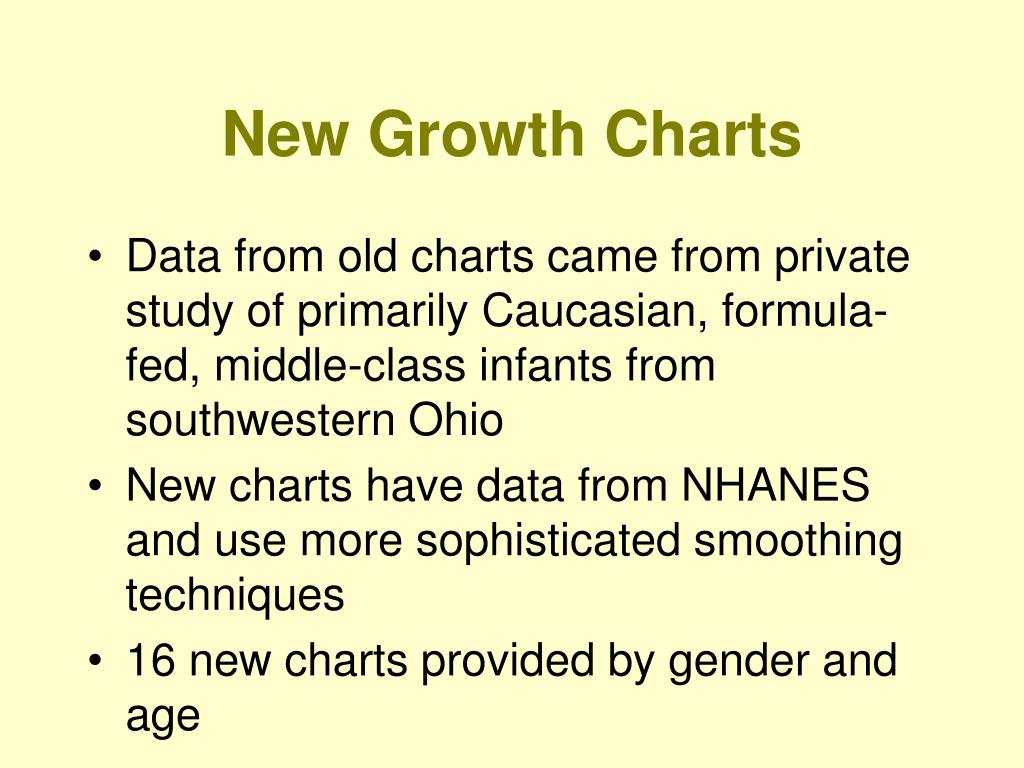 New Growth Charts

• Data from old charts came from private study of primarily Caucasian, formula-fed, middle-class infants from southwestern Ohio
• New charts have data from NHANES and use more sophisticated smoothing techniques
• 16 new charts provided by gender and age